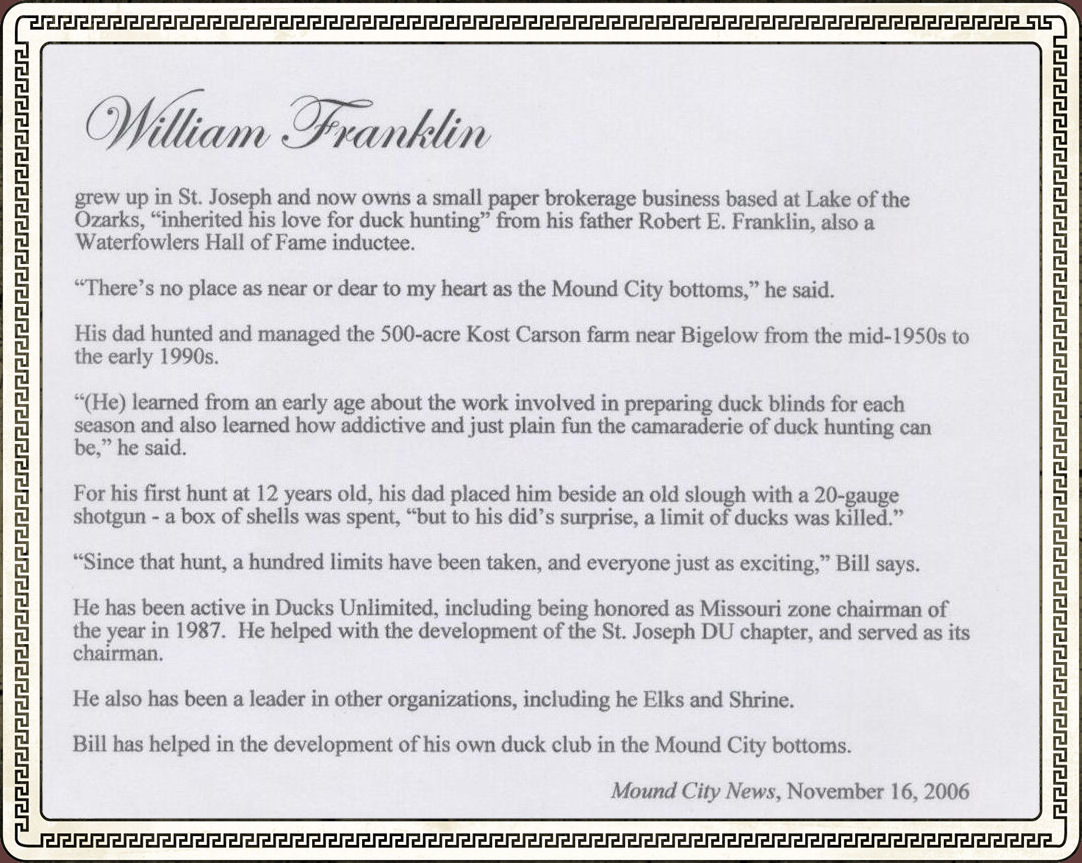 William Franklin

grew up in St. Joseph and now owns a small paper brokerage business based at Lake of the Ozarks, "inherited his love for duck hunting" from his father Robert E. Franklin, also a Waterfowlers Hall of Fame inductee.

"There's no place as near or dear to my heart as the Mound City bottoms," he said.

His dad hunted and managed the 500-acre Kost Carson farm near Bigelow from the mid-1950s to the early 1990s.

"(He) learned from an early age about the work involved in preparing duck blinds for each season and also learned how addictive and just plain fun the camaraderie of duck hunting can be," he said.

For his first hunt at 12 years old, his dad placed him beside an old slough with a 20-gauge shotgun - a box of shells was spent, "but to his did's surprise, a limit of ducks was killed."

"Since that hunt, a hundred limits have been taken, and everyone just as exciting," Bill says.

He has been active in Ducks Unlimited, including being honored as Missouri zone chairman of the year in 1987. He helped with the development of the St. Joseph DU chapter, and served as its chairman.

He also has been a leader in other organizations, including he Elks and Shrine.

Bill has helped in the development of his own duck club in the Mound City bottoms.

Mound City News, November 16, 2006